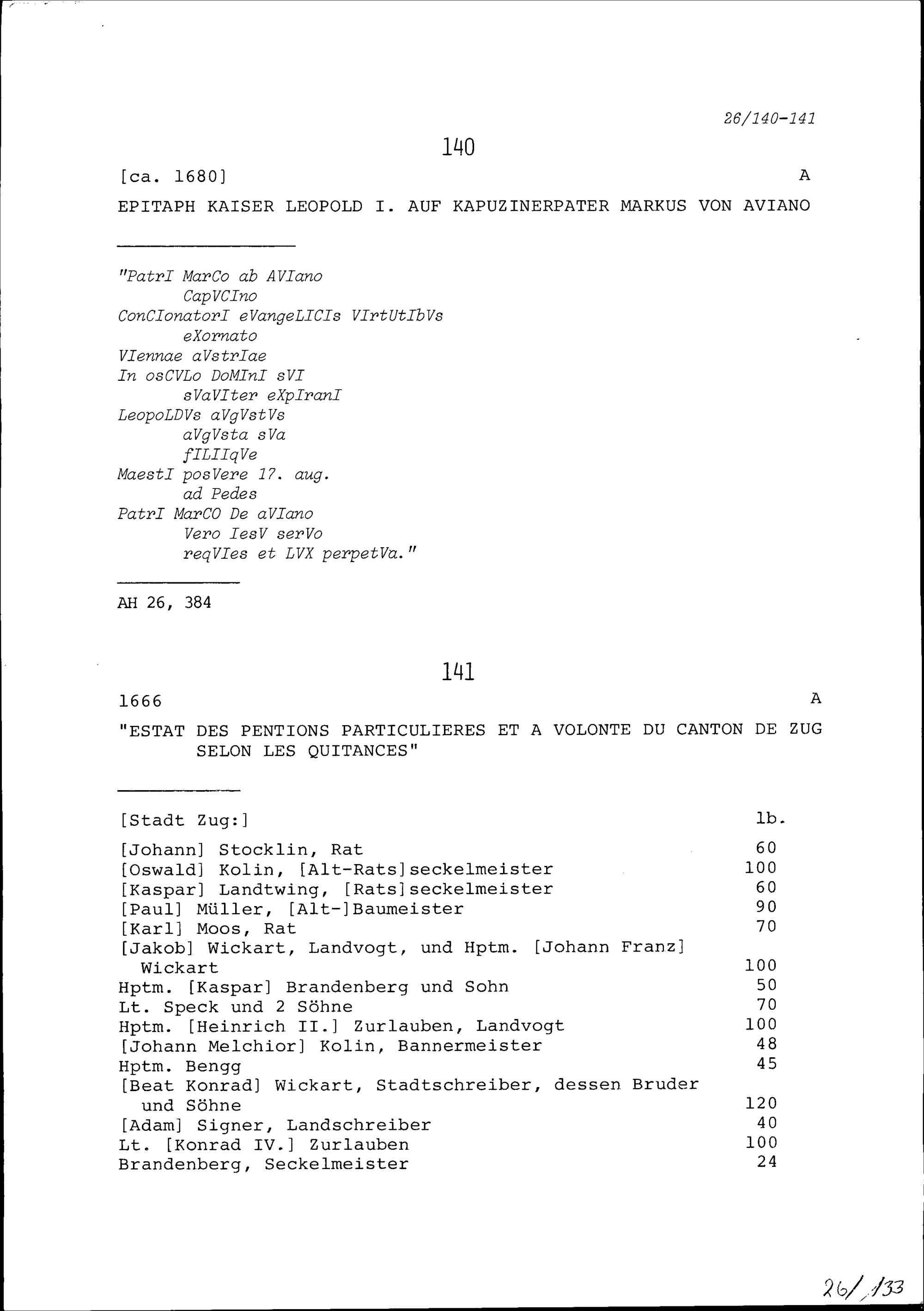 26/140-141

140

[ca. 1680]

A

EPITAPH KAISER LEOPOLD I. AUF KAPUZINERPATER MARKUS VON AVIANO

"PatrI MarCo ab AVIano
CapVCIno
ConCIonatorI eVangeLICIs VIrtUtIbVs
eXornato
VIennae aVstrIae
In osCVLo DoMInI sVI
sVaVIter eXpIranI
LeopoLDVs aVgVstVs
aVgVsta sVa
fILIIqVe
MaestI posVere 17. aug.
ad Pedes
PatrI MarCO De aVIano
Vero IesV serVo
reqVIes et LVX perpetVa."

AH 26, 384

141

1666

A

"ESTAT DES PENTIONS PARTICULIERES ET A VOLONTE DU CANTON DE ZUG SELON LES QUITANCES"

| [Stadt Zug:] | lb. |
|---|---|
| [Johann] Stocklin, Rat | 60 |
| [Oswald] Kolin, [Alt-Rats]seckelmeister | 100 |
| [Kaspar] Landtwing, [Rats]seckelmeister | 60 |
| [Paul] Müller, [Alt-]Baumeister | 90 |
| [Karl] Moos, Rat | 70 |
| [Jakob] Wickart, Landvogt, und Hptm. [Johann Franz] Wickart | 100 |
| Hptm. [Kaspar] Brandenberg und Sohn | 50 |
| Lt. Speck und 2 Söhne | 70 |
| Hptm. [Heinrich II.] Zurlauben, Landvogt | 100 |
| [Johann Melchior] Kolin, Bannermeister | 48 |
| Hptm. Bengg | 45 |
| [Beat Konrad] Wickart, Stadtschreiber, dessen Bruder und Söhne | 120 |
| [Adam] Signer, Landschreiber | 40 |
| Lt. [Konrad IV.] Zurlauben | 100 |
| Brandenberg, Seckelmeister | 24 |

26/133